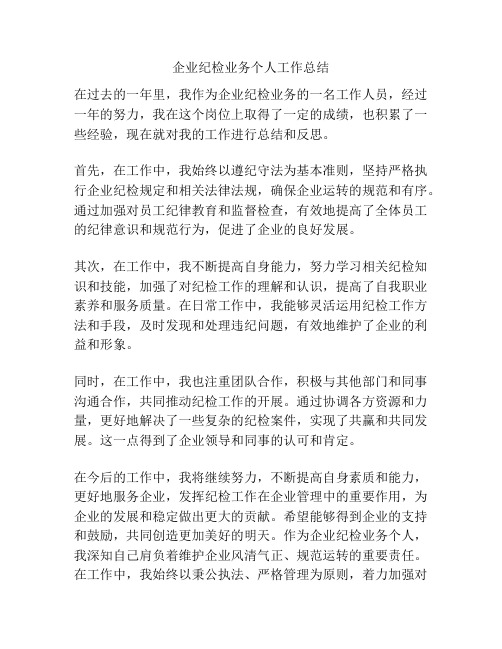 企业纪检业务个人工作总结

在过去的一年里，我作为企业纪检业务的一名工作人员，经过一年的努力，我在这个岗位上取得了一定的成绩，也积累了一些经验，现在就对我的工作进行总结和反思。

首先，在工作中，我始终以遵纪守法为基本准则，坚持严格执行企业纪检规定和相关法律法规，确保企业运转的规范和有序。通过加强对员工纪律教育和监督检查，有效地提高了全体员工的纪律意识和规范行为，促进了企业的良好发展。

其次，在工作中，我不断提高自身能力，努力学习相关纪检知识和技能，加强了对纪检工作的理解和认识，提高了自我职业素养和服务质量。在日常工作中，我能够灵活运用纪检工作方法和手段，及时发现和处理违纪问题，有效地维护了企业的利益和形象。

同时，在工作中，我也注重团队合作，积极与其他部门和同事沟通合作，共同推动纪检工作的开展。通过协调各方资源和力量，更好地解决了一些复杂的纪检案件，实现了共赢和共同发展。这一点得到了企业领导和同事的认可和肯定。

在今后的工作中，我将继续努力，不断提高自身素质和能力，更好地服务企业，发挥纪检工作在企业管理中的重要作用，为企业的发展和稳定做出更大的贡献。希望能够得到企业的支持和鼓励，共同创造更加美好的明天。作为企业纪检业务个人，我深知自己肩负着维护企业风清气正、规范运转的重要责任。在工作中，我始终以秉公执法、严格管理为原则，着力加强对